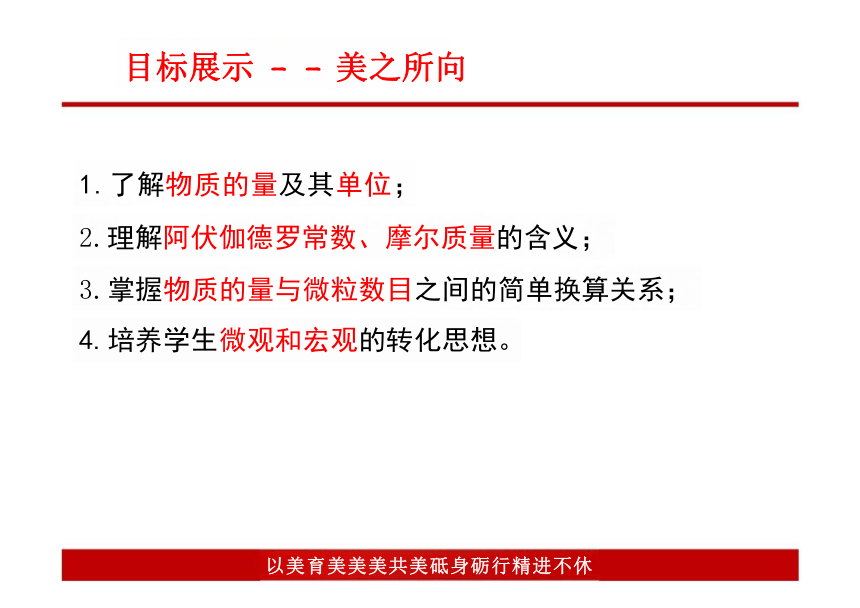 目标展示 － － 美之所向

1. 了解物质的量及其单位；

2. 理解阿伏伽德罗常数、摩尔质量的含义；

3. 掌握物质的量与微粒数目之间的简单换算关系；

4. 培养学生微观和宏观的转化思想。

以美育美美美共美砥身砺行精进不休